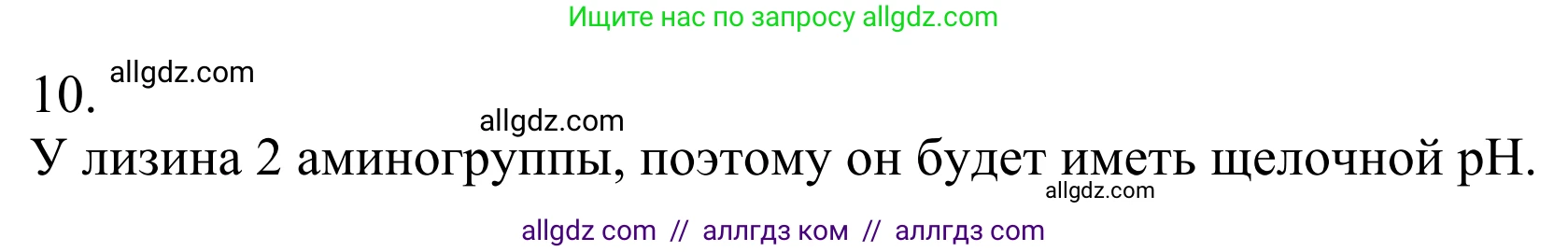 Ищите нас по запросу allgdz.com

10. allgdz.com

allgdz.com

У лизина 2 аминогруппы, поэтому он будет иметь щелочной pH.

allgdz.com

allgdz com // аллгдз ком // аллгдз com